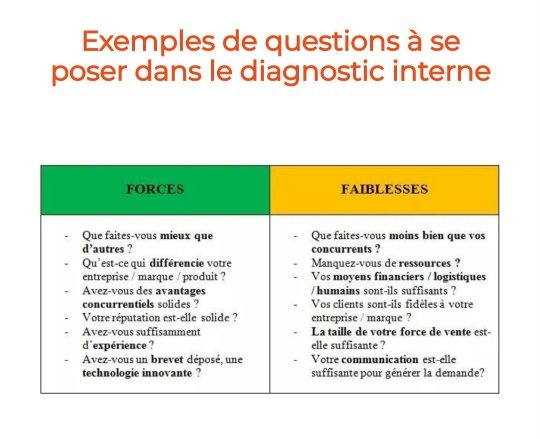 Exemples de questions à se poser dans le diagnostic interne

| FORCES | FAIBLESSES |
|---|---|
| - Que faites-vous mieux que d'autres ? - Qu'est-ce qui différencie votre entreprise / marque / produit ? - Avez-vous des avantages concurrentiels solides ? - Votre réputation est-elle solide ? - Avez-vous suffisamment d'expérience ? - Avez-vous un brevet déposé, une technologie innovante ? | - Que faites-vous moins bien que vos concurrents ? - Manquez-vous de ressources ? - Vos moyens financiers / logistiques / humains sont-ils suffisants ? - Vos clients sont-ils fidèles à votre entreprise / marque ? - La taille de votre force de vente est-elle suffisante ? - Votre communication est-elle suffisante pour générer la demande? |